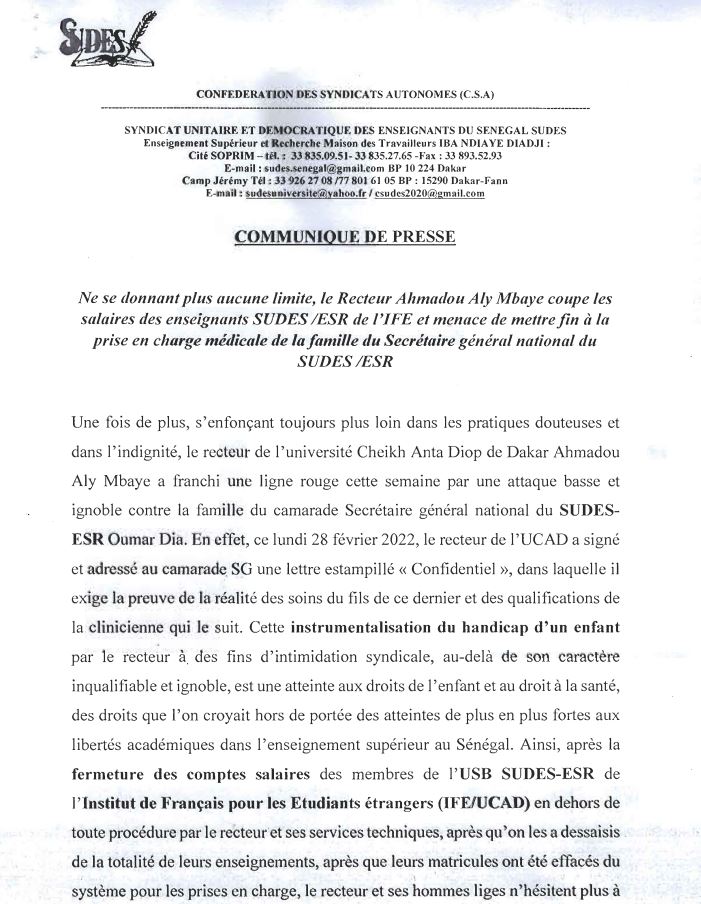 SUDES

CONFEDERATION DES SYNDICATS AUTONOMES (C.S.A)

SYNDICAT UNITAIRE ET DEMOCRATIQUE DES ENSEIGNANTS DU SENEGAL SUDES
Enseignement Supérieur et Recherche Maison des Travailleurs IBA NDIAYE DIADJI :
Cité SOPRIM – tél. : 33 835.09.51- 33 835.27.65 -Fax : 33 893.52.93
E-mail : sudes.senegal@gmail.com BP 10 224 Dakar
Camp Jérémy Tél : 33 926 27 08 /77 801 61 05 BP : 15290 Dakar-Fann
E-mail : sudesuniversite@yahoo.fr / csudes2020@gmail.com

COMMUNIQUE DE PRESSE

Ne se donnant plus aucune limite, le Recteur Ahmadou Aly Mbaye coupe les salaires des enseignants SUDES /ESR de l'IFE et menace de mettre fin à la prise en charge médicale de la famille du Secrétaire général national du SUDES /ESR

Une fois de plus, s'enfonçant toujours plus loin dans les pratiques douteuses et dans l'indignité, le recteur de l'université Cheikh Anta Diop de Dakar Ahmadou Aly Mbaye a franchi une ligne rouge cette semaine par une attaque basse et ignoble contre la famille du camarade Secrétaire général national du SUDES-ESR Oumar Dia. En effet, ce lundi 28 février 2022, le recteur de l'UCAD a signé et adressé au camarade SG une lettre estampillé « Confidentiel », dans laquelle il exige la preuve de la réalité des soins du fils de ce dernier et des qualifications de la clinicienne qui le suit. Cette instrumentalisation du handicap d'un enfant par le recteur à des fins d'intimidation syndicale, au-delà de son caractère inqualifiable et ignoble, est une atteinte aux droits de l'enfant et au droit à la santé, des droits que l'on croyait hors de portée des atteintes de plus en plus fortes aux libertés académiques dans l'enseignement supérieur au Sénégal. Ainsi, après la fermeture des comptes salaires des membres de l'USB SUDES-ESR de l'Institut de Français pour les Etudiants étrangers (IFE/UCAD) en dehors de toute procédure par le recteur et ses services techniques, après qu'on les a dessaisis de la totalité de leurs enseignements, après que leurs matricules ont été effacés du système pour les prises en charge, le recteur et ses hommes liges n'hésitent plus à